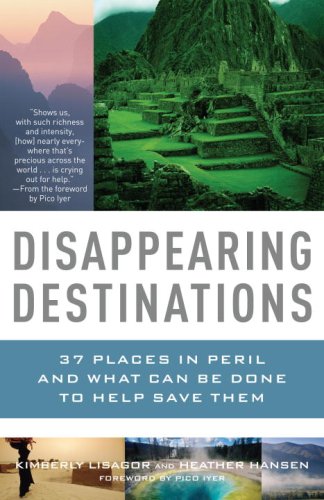 "Shows us, with such richness and intensity, [how] nearly everywhere that's precious across the world . . . is crying out for help."
—From the foreword by Pico Iyer

DISAPPEARING DESTINATIONS

37 PLACES IN PERIL AND WHAT CAN BE DONE TO HELP SAVE THEM

KIMBERLY LISAGOR AND HEATHER HANSEN
FOREWORD BY PICO IYER